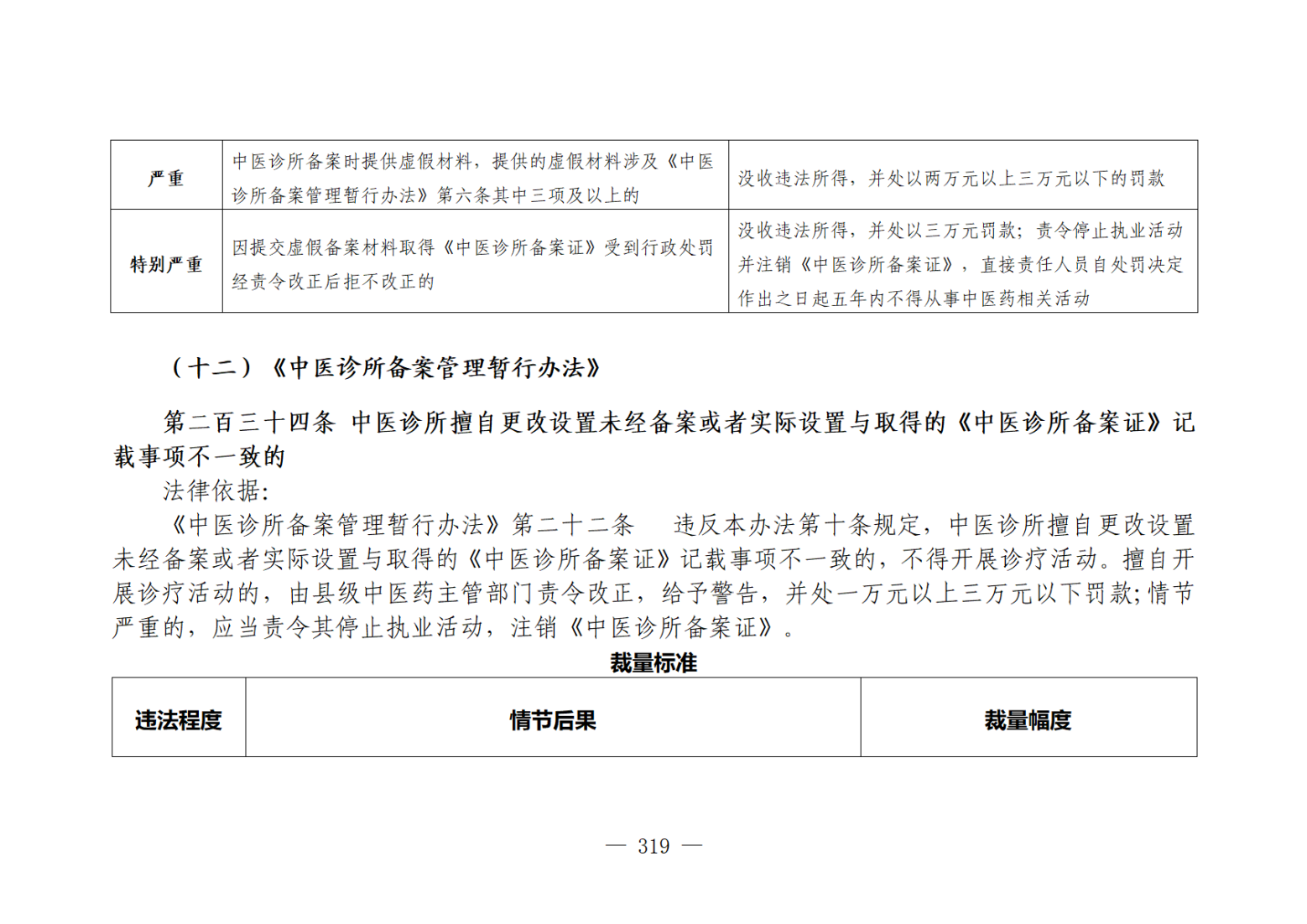 | 严重 | 中医诊所备案时提供虚假材料，提供的虚假材料涉及《中医诊所备案管理暂行办法》第六条其中三项及以上的 | 没收违法所得，并处以两万元以上三万元以下的罚款 |
|---|---|---|
| 特别严重 | 因提交虚假备案材料取得《中医诊所备案证》受到行政处罚经责令改正后拒不改正的 | 没收违法所得，并处以三万元罚款；责令停止执业活动并注销《中医诊所备案证》，直接责任人员自处罚决定作出之日起五年内不得从事中医药相关活动 |

（十二）《中医诊所备案管理暂行办法》

第二百三十四条 中医诊所擅自更改设置未经备案或者实际设置与取得的《中医诊所备案证》记载事项不一致的

法律依据:

《中医诊所备案管理暂行办法》第二十二条 违反本办法第十条规定，中医诊所擅自更改设置未经备案或者实际设置与取得的《中医诊所备案证》记载事项不一致的，不得开展诊疗活动。擅自开展诊疗活动的，由县级中医药主管部门责令改正，给予警告，并处一万元以上三万元以下罚款;情节严重的，应当责令其停止执业活动，注销《中医诊所备案证》。

裁量标准

| 违法程度 | 情节后果 | 裁量幅度 |
|---|---|---|

— 319 —